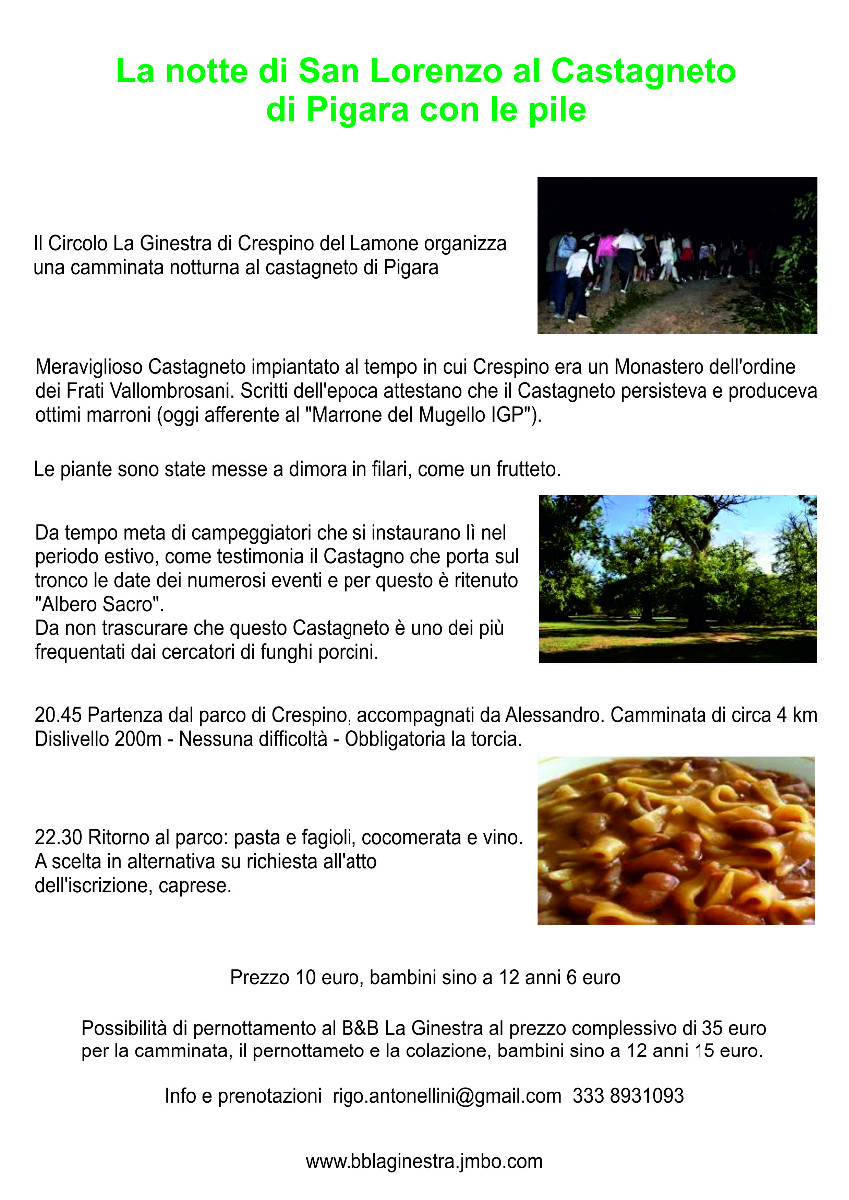 La notte di San Lorenzo al Castagneto di Pigara con le pile

Il Circolo La Ginestra di Crespino del Lamone organizza una camminata notturna al castagneto di Pigara

Meraviglioso Castagneto impiantato al tempo in cui Crespino era un Monastero dell'ordine dei Frati Vallombrosani. Scritti dell'epoca attestano che il Castagneto persisteva e produceva ottimi marroni (oggi afferente al "Marrone del Mugello IGP").

Le piante sono state messe a dimora in filari, come un frutteto.

Da tempo meta di campeggiatori che si instaurano lì nel periodo estivo, come testimonia il Castagno che porta sul tronco le date dei numerosi eventi e per questo è ritenuto "Albero Sacro".
Da non trascurare che questo Castagneto è uno dei più frequentati dai cercatori di funghi porcini.

20.45 Partenza dal parco di Crespino, accompagnati da Alessandro. Camminata di circa 4 km Dislivello 200m - Nessuna difficoltà - Obbligatoria la torcia.

22.30 Ritorno al parco: pasta e fagioli, cocomerata e vino. A scelta in alternativa su richiesta all'atto dell'iscrizione, caprese.

Prezzo 10 euro, bambini sino a 12 anni 6 euro

Possibilità di pernottamento al B&B La Ginestra al prezzo complessivo di 35 euro per la camminata, il pernottameto e la colazione, bambini sino a 12 anni 15 euro.

Info e prenotazioni rigo.antonellini@gmail.com 333 8931093

www.bblaginestra.jmbo.com